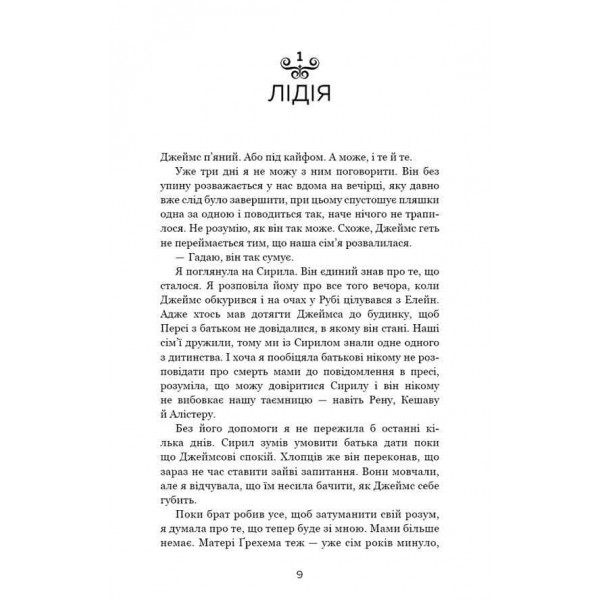 1
ЛІДІЯ

Джеймс п'яний. Або під кайфом. А може, і те й те.

Уже три дні я не можу з ним поговорити. Він без упину розважається у нас вдома на вечірці, яку давно вже слід було завершити, при цьому спустошує пляшки одна за одною і поводиться так, наче нічого не трапилося. Не розумію, як він так може. Схоже, Джеймс геть не переймається тим, що наша сім'я розвалилася.

— Гадаю, він так сумує.

Я поглянула на Сирила. Він єдиний знав про те, що сталося. Я розповіла йому про все того вечора, коли Джеймс обкурився і на очах у Рубі цілувався з Елейн. Адже хтось мав дотягти Джеймса до будинку, щоб Персі з батьком не довідалися, в якому він стані. Наші сім'ї дружили, тому ми із Сирилом знали одне одного з дитинства. І хоча я пообіцяла батькові нікому не розповідати про смерть мами до повідомлення в пресі, розуміла, що можу довіритися Сирилу і він нікому не вибовкає нашу таємницю — навіть Рену, Кешаву й Алістеру.

Без його допомоги я не пережила б останні кілька днів. Сирил зумів умовити батька дати поки що Джеймсові спокій. Хлопців же він переконав, що зараз не час ставити зайві запитання. Вони мовчали, але я відчувала, що їм несила бачити, як Джеймс себе губить.

Поки брат робив усе, щоб затуманити свій розум, я думала про те, що тепер буде зі мною. Мами більше немає. Матері Ґрехема теж — уже сім років минуло,

9